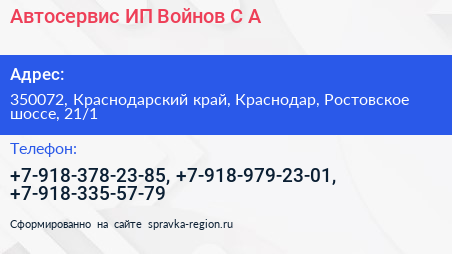 Автосервис ИП Войнов С А

Адрес:

350072, Краснодарский край, Краснодар, Ростовское шоссе, 21/1

Телефон:

+7-918-378-23-85, +7-918-979-23-01, +7-918-335-57-79

Сформированно на сайте spravka-region.ru